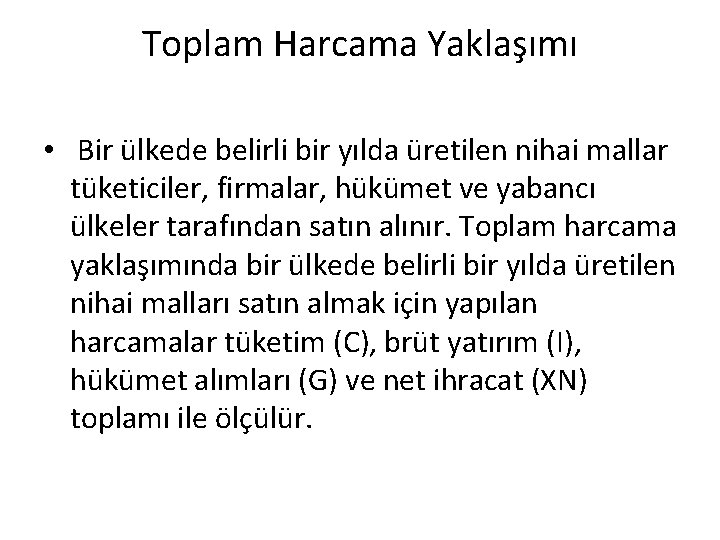 Toplam Harcama Yaklaşımı

• Bir ülkede belirli bir yılda üretilen nihai mallar tüketiciler, firmalar, hükümet ve yabancı ülkeler tarafından satın alınır. Toplam harcama yaklaşımında bir ülkede belirli bir yılda üretilen nihai malları satın almak için yapılan harcamalar tüketim (C), brüt yatırım (I), hükümet alımları (G) ve net ihracat (XN) toplamı ile ölçülür.